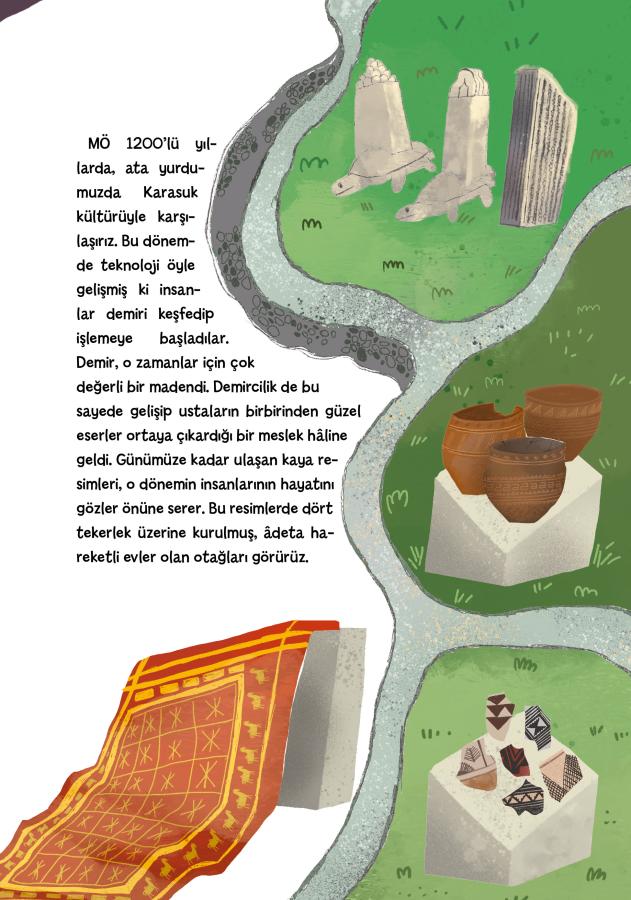 MÖ 1200'lü yıllarda, ata yurdumuzda Karasuk kültürüyle karşılaşırız. Bu dönemde teknoloji öyle gelişmiş ki insanlar demiri keşfedip işlemeye başladılar. Demir, o zamanlar için çok değerli bir madendi. Demircilik de bu sayede gelişip ustaların birbirinden güzel eserler ortaya çıkardığı bir meslek hâline geldi. Günümüze kadar ulaşan kaya resimleri, o dönemin insanlarının hayatını gözler önüne serer. Bu resimlerde dört tekerlek üzerine kurulmuş, âdeta hareketli evler olan otağları görürüz.